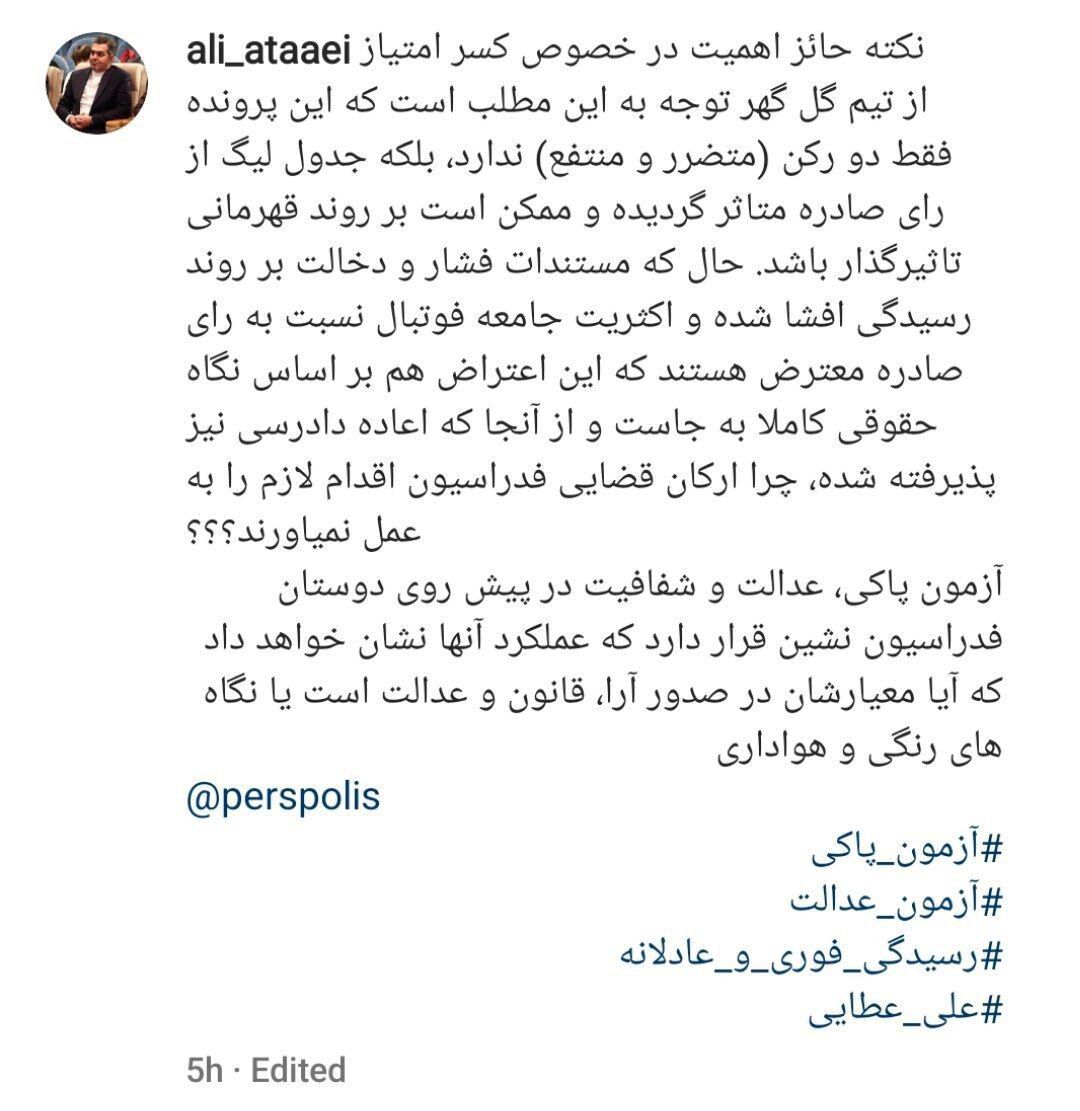 ali_ataaei نکته حائز اهمیت در خصوص کسر امتیاز از تیم گل گهر توجه به این مطلب است که این پرونده فقط دو رکن (متضرر و منتفع) ندارد، بلکه جدول لیگ از رای صادره متاثر گردیده و ممکن است بر روند قهرمانی تاثیرگذار باشد. حال که مستندات فشار و دخالت بر روند رسیدگی افشا شده و اکثریت جامعه فوتبال نسبت به رای صادره معترض هستند که این اعتراض هم بر اساس نگاه حقوقی کاملا به جاست و از آنجا که اعاده دادرسی نیز پذیرفته شده، چرا ارکان قضایی فدراسیون اقدام لازم را به عمل نمیاورند؟؟؟

آزمون پاکی، عدالت و شفافیت در پیش روی دوستان فدراسیون نشین قرار دارد که عملکرد آنها نشان خواهد داد که آیا معیارشان در صدور آرا، قانون و عدالت است یا نگاه های رنگی و هواداری

@perspolis

#آزمون_پاکی
#آزمون_عدالت
#رسیدگی_فوری_و_عادلانه
#علی_عطایی

5h · Edited